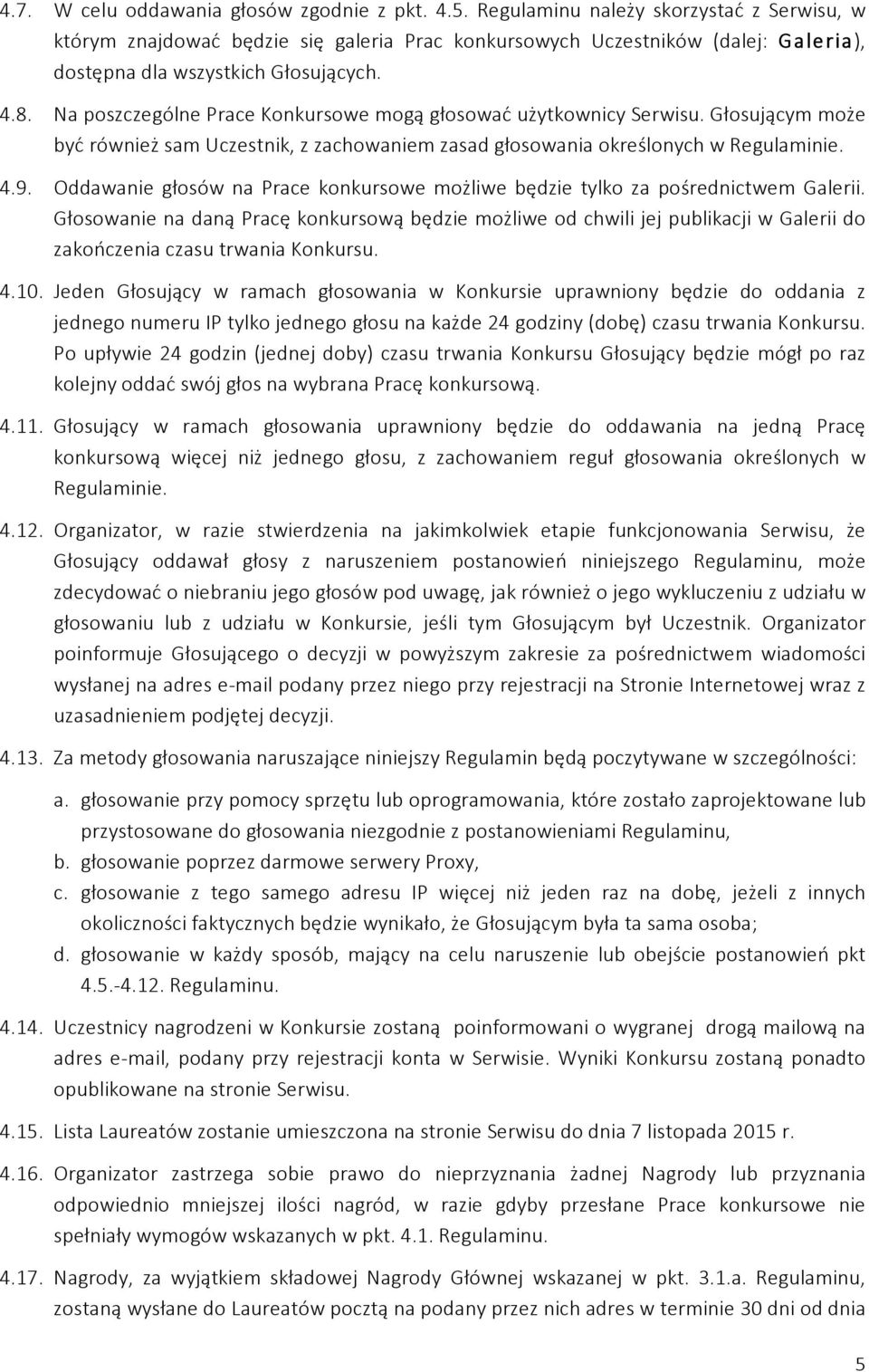 4.7. W celu oddawania głosów zgodnie z pkt. 4.5. Regulaminu należy skorzystać z Serwisu, w którym znajdować będzie się galeria Prac konkursowych Uczestników (dalej: Galeria), dostępna dla wszystkich Głosujących.

4.8. Na poszczególne Prace Konkursowe mogą głosować użytkownicy Serwisu. Głosującym może być również sam Uczestnik, z zachowaniem zasad głosowania określonych w Regulaminie.

4.9. Oddawanie głosów na Prace konkursowe możliwe będzie tylko za pośrednictwem Galerii. Głosowanie na daną Pracę konkursową będzie możliwe od chwili jej publikacji w Galerii do zakończenia czasu trwania Konkursu.

4.10. Jeden Głosujący w ramach głosowania w Konkursie uprawniony będzie do oddania z jednego numeru IP tylko jednego głosu na każde 24 godziny (dobę) czasu trwania Konkursu. Po upływie 24 godzin (jednej doby) czasu trwania Konkursu Głosujący będzie mógł po raz kolejny oddać swój głos na wybrana Pracę konkursową.

4.11. Głosujący w ramach głosowania uprawniony będzie do oddawania na jedną Pracę konkursową więcej niż jednego głosu, z zachowaniem reguł głosowania określonych w Regulaminie.

4.12. Organizator, w razie stwierdzenia na jakimkolwiek etapie funkcjonowania Serwisu, że Głosujący oddawał głosy z naruszeniem postanowień niniejszego Regulaminu, może zdecydować o niebraniu jego głosów pod uwagę, jak również o jego wykluczeniu z udziału w głosowaniu lub z udziału w Konkursie, jeśli tym Głosującym był Uczestnik. Organizator poinformuje Głosującego o decyzji w powyższym zakresie za pośrednictwem wiadomości wysłanej na adres e-mail podany przez niego przy rejestracji na Stronie Internetowej wraz z uzasadnieniem podjętej decyzji.

4.13. Za metody głosowania naruszające niniejszy Regulamin będą poczytywane w szczególności:

a. głosowanie przy pomocy sprzętu lub oprogramowania, które zostało zaprojektowane lub przystosowane do głosowania niezgodnie z postanowieniami Regulaminu,
b. głosowanie poprzez darmowe serwery Proxy,
c. głosowanie z tego samego adresu IP więcej niż jeden raz na dobę, jeżeli z innych okoliczności faktycznych będzie wynikało, że Głosującym była ta sama osoba;
d. głosowanie w każdy sposób, mający na celu naruszenie lub obejście postanowień pkt 4.5.-4.12. Regulaminu.

4.14. Uczestnicy nagrodzeni w Konkursie zostaną poinformowani o wygranej drogą mailową na adres e-mail, podany przy rejestracji konta w Serwisie. Wyniki Konkursu zostaną ponadto opublikowane na stronie Serwisu.

4.15. Lista Laureatów zostanie umieszczona na stronie Serwisu do dnia 7 listopada 2015 r.

4.16. Organizator zastrzega sobie prawo do nieprzyznania żadnej Nagrody lub przyznania odpowiednio mniejszej ilości nagród, w razie gdyby przesłane Prace konkursowe nie spełniały wymogów wskazanych w pkt. 4.1. Regulaminu.

4.17. Nagrody, za wyjątkiem składowej Nagrody Głównej wskazanej w pkt. 3.1.a. Regulaminu, zostaną wysłane do Laureatów pocztą na podany przez nich adres w terminie 30 dni od dnia

5